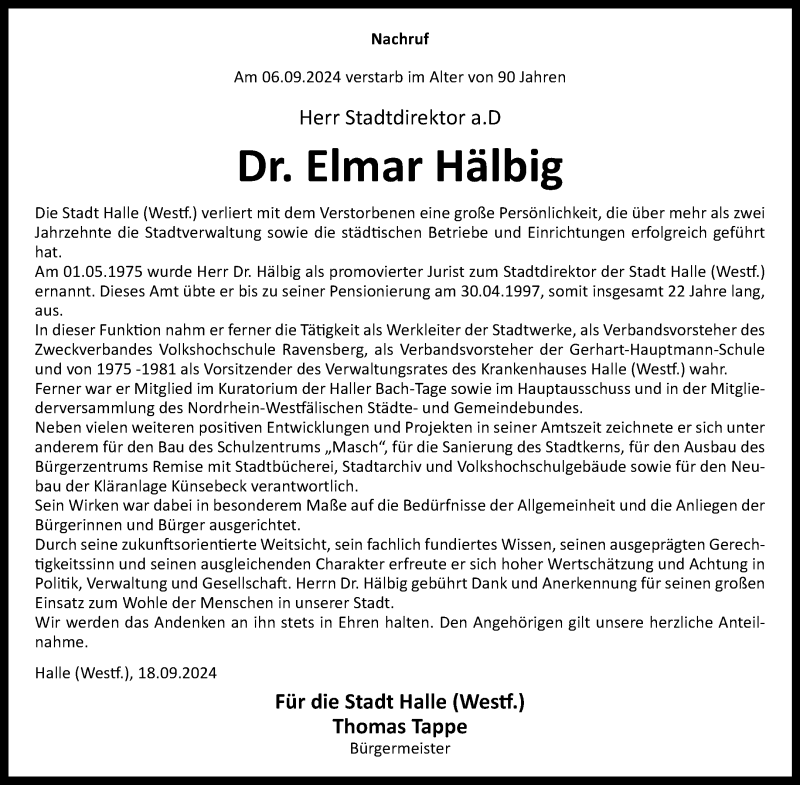 Nachruf

Am 06.09.2024 verstarb im Alter von 90 Jahren

Herr Stadtdirektor a.D

Dr. Elmar Hälbig

Die Stadt Halle (Westf.) verliert mit dem Verstorbenen eine große Persönlichkeit, die über mehr als zwei Jahrzehnte die Stadtverwaltung sowie die städtischen Betriebe und Einrichtungen erfolgreich geführt hat.
Am 01.05.1975 wurde Herr Dr. Hälbig als promovierter Jurist zum Stadtdirektor der Stadt Halle (Westf.) ernannt. Dieses Amt übte er bis zu seiner Pensionierung am 30.04.1997, somit insgesamt 22 Jahre lang, aus.
In dieser Funktion nahm er ferner die Tätigkeit als Werkleiter der Stadtwerke, als Verbandsvorsteher des Zweckverbandes Volkshochschule Ravensberg, als Verbandsvorsteher der Gerhart-Hauptmann-Schule und von 1975 -1981 als Vorsitzender des Verwaltungsrates des Krankenhauses Halle (Westf.) wahr.
Ferner war er Mitglied im Kuratorium der Haller Bach-Tage sowie im Hauptausschuss und in der Mitgliederversammlung des Nordrhein-Westfälischen Städte- und Gemeindebundes.
Neben vielen weiteren positiven Entwicklungen und Projekten in seiner Amtszeit zeichnete er sich unter anderem für den Bau des Schulzentrums „Masch“, für die Sanierung des Stadtkerns, für den Ausbau des Bürgerzentrums Remise mit Stadtbücherei, Stadtarchiv und Volkshochschulgebäude sowie für den Neubau der Kläranlage Künsebeck verantwortlich.
Sein Wirken war dabei in besonderem Maße auf die Bedürfnisse der Allgemeinheit und die Anliegen der Bürgerinnen und Bürger ausgerichtet.
Durch seine zukunftsorientierte Weitsicht, sein fachlich fundiertes Wissen, seinen ausgeprägten Gerechtigkeitssinn und seinen ausgleichenden Charakter erfreute er sich hoher Wertschätzung und Achtung in Politik, Verwaltung und Gesellschaft. Herrn Dr. Hälbig gebührt Dank und Anerkennung für seinen großen Einsatz zum Wohle der Menschen in unserer Stadt.
Wir werden das Andenken an ihn stets in Ehren halten. Den Angehörigen gilt unsere herzliche Anteilnahme.

Halle (Westf.), 18.09.2024

Für die Stadt Halle (Westf.)
Thomas Tappe
Bürgermeister